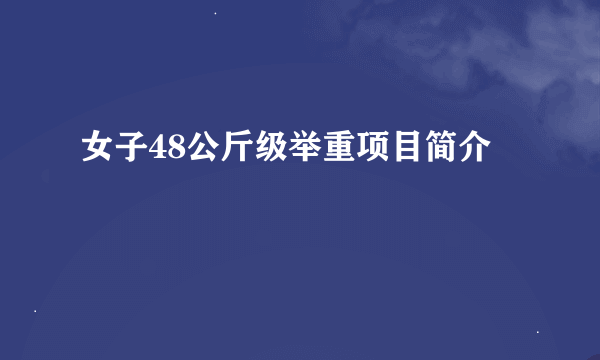 女子48公斤级举重项目简介